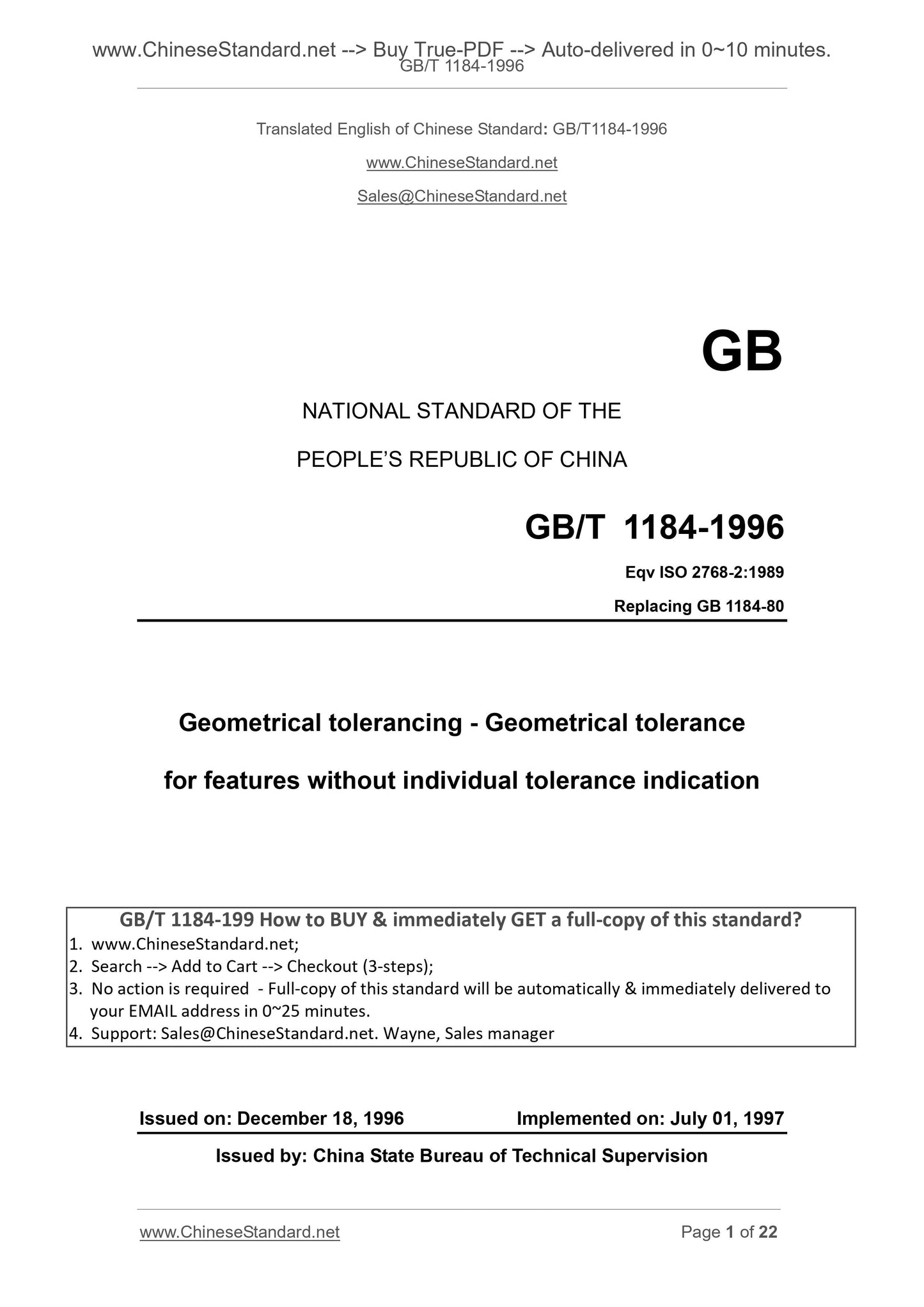 www.ChineseStandard.net --> Buy True-PDF --> Auto-delivered in 0~10 minutes.
GB/T 1184-1996

Translated English of Chinese Standard: GB/T1184-1996

www.ChineseStandard.net

Sales@ChineseStandard.net

GB

NATIONAL STANDARD OF THE

PEOPLE'S REPUBLIC OF CHINA

GB/T 1184-1996

Eqv ISO 2768-2:1989

Replacing GB 1184-80

Geometrical tolerancing - Geometrical tolerance

for features without individual tolerance indication

GB/T 1184-199 How to BUY & immediately GET a full-copy of this standard?
1. www.ChineseStandard.net;
2. Search --> Add to Cart --> Checkout (3-steps);
3. No action is required - Full-copy of this standard will be automatically & immediately delivered to your EMAIL address in 0~25 minutes.
4. Support: Sales@ChineseStandard.net. Wayne, Sales manager

Issued on: December 18, 1996 Implemented on: July 01, 1997

Issued by: China State Bureau of Technical Supervision

www.ChineseStandard.net Page 1 of 22